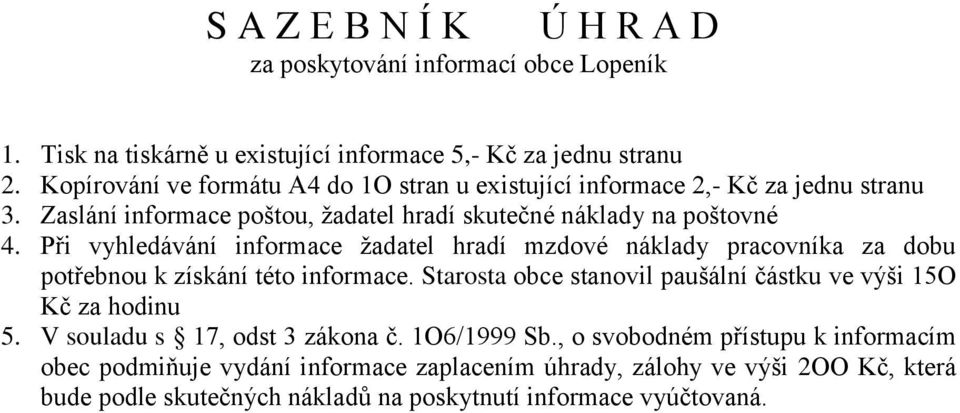 S A Z E B N Í K    Ú H R A D
za poskytování informací obce Lopeník

1. Tisk na tiskárně u existující informace 5,- Kč za jednu stranu
2. Kopírování ve formátu A4 do 1O stran u existující informace 2,- Kč za jednu stranu
3. Zaslání informace poštou, žadatel hradí skutečné náklady na poštovné
4. Při vyhledávání informace žadatel hradí mzdové náklady pracovníka za dobu potřebnou k získání této informace. Starosta obce stanovil paušální částku ve výši 15O Kč za hodinu
5. V souladu s § 17, odst 3 zákona č. 1O6/1999 Sb., o svobodném přístupu k informacím obec podmiňuje vydání informace zaplacením úhrady, zálohy ve výši 2OO Kč, která bude podle skutečných nákladů na poskytnutí informace vyúčtovaná.